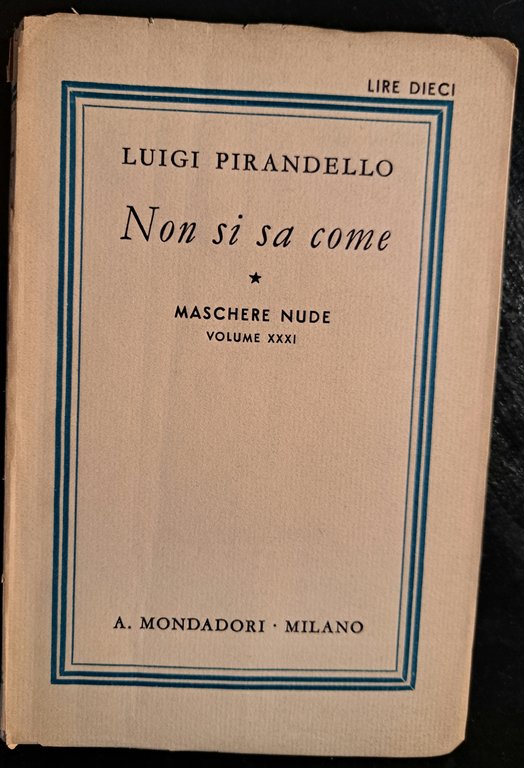 LIRE DIECI

LUIGI PIRANDELLO

Non si sa come

★

MASCHERE NUDE
VOLUME XXXI

A. MONDADORI · MILANO